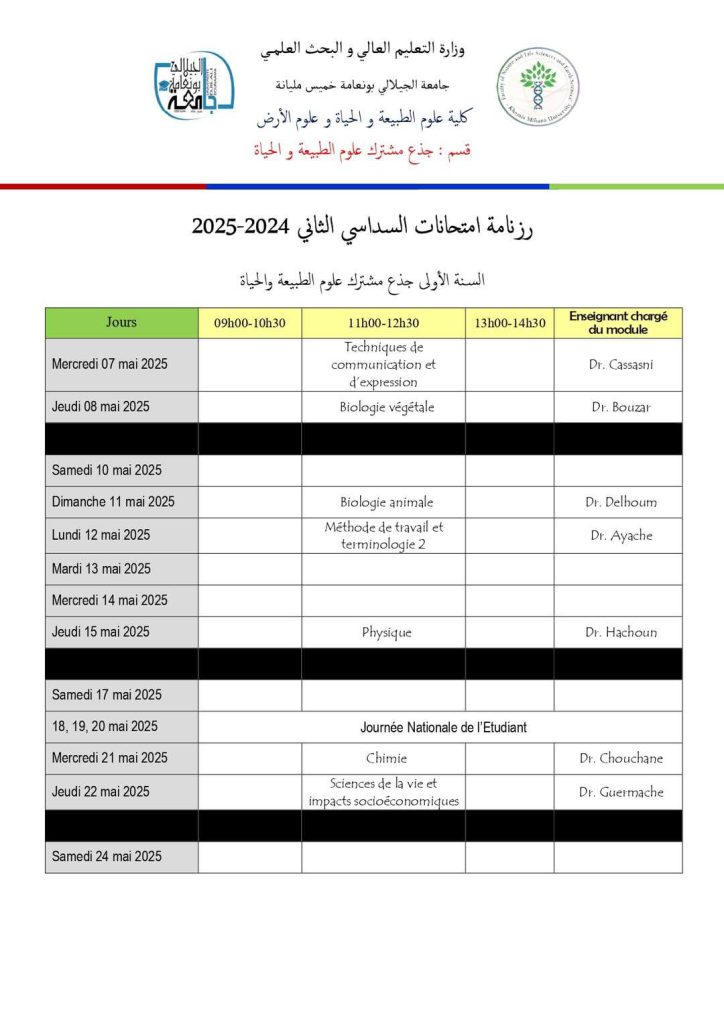 وزارة التعليم العالي و البحث العلمي
جامعة الجيلالي بونعامة خميس مليانة
كلية علوم الطبيعة و الحياة و علوم الأرض
قسم : جذع مشترك علوم الطبيعة و الحياة

جامعة الجيلالي بونعامة

Faculty of Nature and Life Sciences and Earth Sciences
Khemis Miliana University

رزنامة امتحانات السداسي الثاني 2024-2025

السنة الأولى جذع مشترك علوم الطبيعة والحياة

| Jours | 09h00-10h30 | 11h00-12h30 | 13h00-14h30 | Enseignant chargé du module |
|---|---|---|---|---|
| Mercredi 07 mai 2025 | | Techniques de communication et d'expression | | Dr. Cassasni |
| Jeudi 08 mai 2025 | | Biologie végétale | | Dr. Bouzar |
| | | | | |
| Samedi 10 mai 2025 | | | | |
| Dimanche 11 mai 2025 | | Biologie animale | | Dr. Delhoum |
| Lundi 12 mai 2025 | | Méthode de travail et terminologie 2 | | Dr. Ayache |
| Mardi 13 mai 2025 | | | | |
| Mercredi 14 mai 2025 | | | | |
| Jeudi 15 mai 2025 | | Physique | | Dr. Hachoun |
| | | | | |
| Samedi 17 mai 2025 | | | | |
| 18, 19, 20 mai 2025 | Journée Nationale de l'Etudiant | | | |
| Mercredi 21 mai 2025 | | Chimie | | Dr. Chouchane |
| Jeudi 22 mai 2025 | | Sciences de la vie et impacts socioéconomiques | | Dr. Guermache |
| | | | | |
| Samedi 24 mai 2025 | | | | |